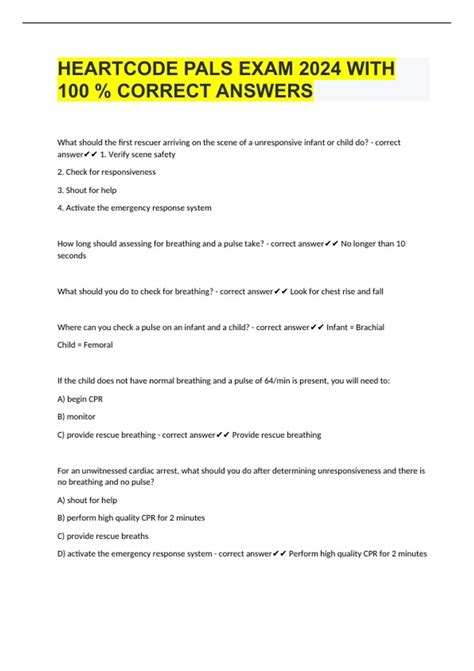 HEARTCODE PALS EXAM 2024 WITH 100 % CORRECT ANSWERS

What should the first rescuer arriving on the scene of a unresponsive infant or child do? - correct answer✔✔ 1. Verify scene safety

2. Check for responsiveness

3. Shout for help

4. Activate the emergency response system

How long should assessing for breathing and a pulse take? - correct answer✔✔ No longer than 10 seconds

What should you do to check for breathing? - correct answer✔✔ Look for chest rise and fall

Where can you check a pulse on an infant and a child? - correct answer✔✔ Infant = Brachial

Child = Femoral

If the child does not have normal breathing and a pulse of 64/min is present, you will need to:

A) begin CPR

B) monitor

C) provide rescue breathing - correct answer✔✔ Provide rescue breathing

For an unwitnessed cardiac arrest, what should you do after determining unresponsiveness and there is no breathing and no pulse?

A) shout for help

B) perform high quality CPR for 2 minutes

C) provide rescue breaths

D) activate the emergency response system - correct answer✔✔ Perform high quality CPR for 2 minutes